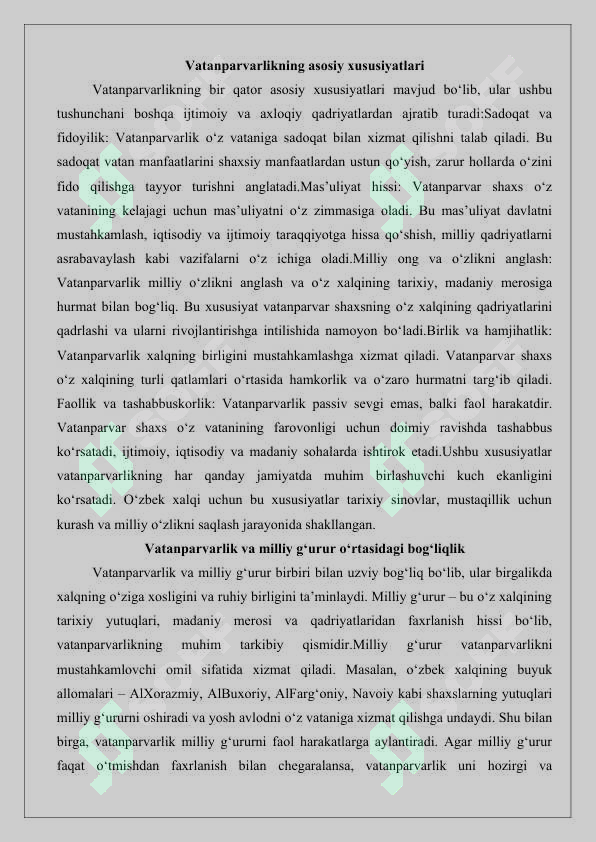 Vatanparvarlikning asosiy xususiyatlari

Vatanparvarlikning bir qator asosiy xususiyatlari mavjud bo'lib, ular ushbu tushunchani boshqa ijtimoiy va axloqiy qadriyatlardan ajratib turadi:Sadoqat va fidoyilik: Vatanparvarlik o'z vataniga sadoqat bilan xizmat qilishni talab qiladi. Bu sadoqat vatan manfaatlarini shaxsiy manfaatlardan ustun qo'yish, zarur hollarda o'zini fido qilishga tayyor turishni anglatadi.Mas'uliyat hissi: Vatanparvar shaxs o'z vatanining kelajagi uchun mas'uliyatni o'z zimmasiga oladi. Bu mas'uliyat davlatni mustahkamlash, iqtisodiy va ijtimoiy taraqqiyotga hissa qo'shish, milliy qadriyatlarni asrabavaylash kabi vazifalarni o'z ichiga oladi.Milliy ong va o'zlikni anglash: Vatanparvarlik milliy o'zlikni anglash va o'z xalqining tarixiy, madaniy merosiga hurmat bilan bog'liq. Bu xususiyat vatanparvar shaxsning o'z xalqining qadriyatlarini qadrlashi va ularni rivojlantirishga intilishida namoyon bo'ladi.Birlik va hamjihatlik: Vatanparvarlik xalqning birligini mustahkamlashga xizmat qiladi. Vatanparvar shaxs o'z xalqining turli qatlamlari o'rtasida hamkorlik va o'zaro hurmatni targ'ib qiladi. Faollik va tashabbuskorlik: Vatanparvarlik passiv sevgi emas, balki faol harakatdir. Vatanparvar shaxs o'z vatanining farovonligi uchun doimiy ravishda tashabbus ko'rsatadi, ijtimoiy, iqtisodiy va madaniy sohalarda ishtirok etadi.Ushbu xususiyatlar vatanparvarlikning har qanday jamiyatda muhim birlashuvchi kuch ekanligini ko'rsatadi. O'zbek xalqi uchun bu xususiyatlar tarixiy sinovlar, mustaqillik uchun kurash va milliy o'zlikni saqlash jarayonida shakllangan.

Vatanparvarlik va milliy g'urur o'rtasidagi bog'liqlik

Vatanparvarlik va milliy g'urur birbiri bilan uzviy bog'liq bo'lib, ular birgalikda xalqning o'ziga xosligini va ruhiy birligini ta'minlaydi. Milliy g'urur – bu o'z xalqining tarixiy yutuqlari, madaniy merosi va qadriyatlaridan faxrlanish hissi bo'lib, vatanparvarlikning muhim tarkibiy qismidir.Milliy g'urur vatanparvarlikni mustahkamlovchi omil sifatida xizmat qiladi. Masalan, o'zbek xalqining buyuk allomalari – AlXorazmiy, AlBuxoriy, AlFarg'oniy, Navoiy kabi shaxslarning yutuqlari milliy g'ururni oshiradi va yosh avlodni o'z vataniga xizmat qilishga undaydi. Shu bilan birga, vatanparvarlik milliy g'ururni faol harakatlarga aylantiradi. Agar milliy g'urur faqat o'tmishdan faxrlanish bilan chegaralansa, vatanparvarlik uni hozirgi va